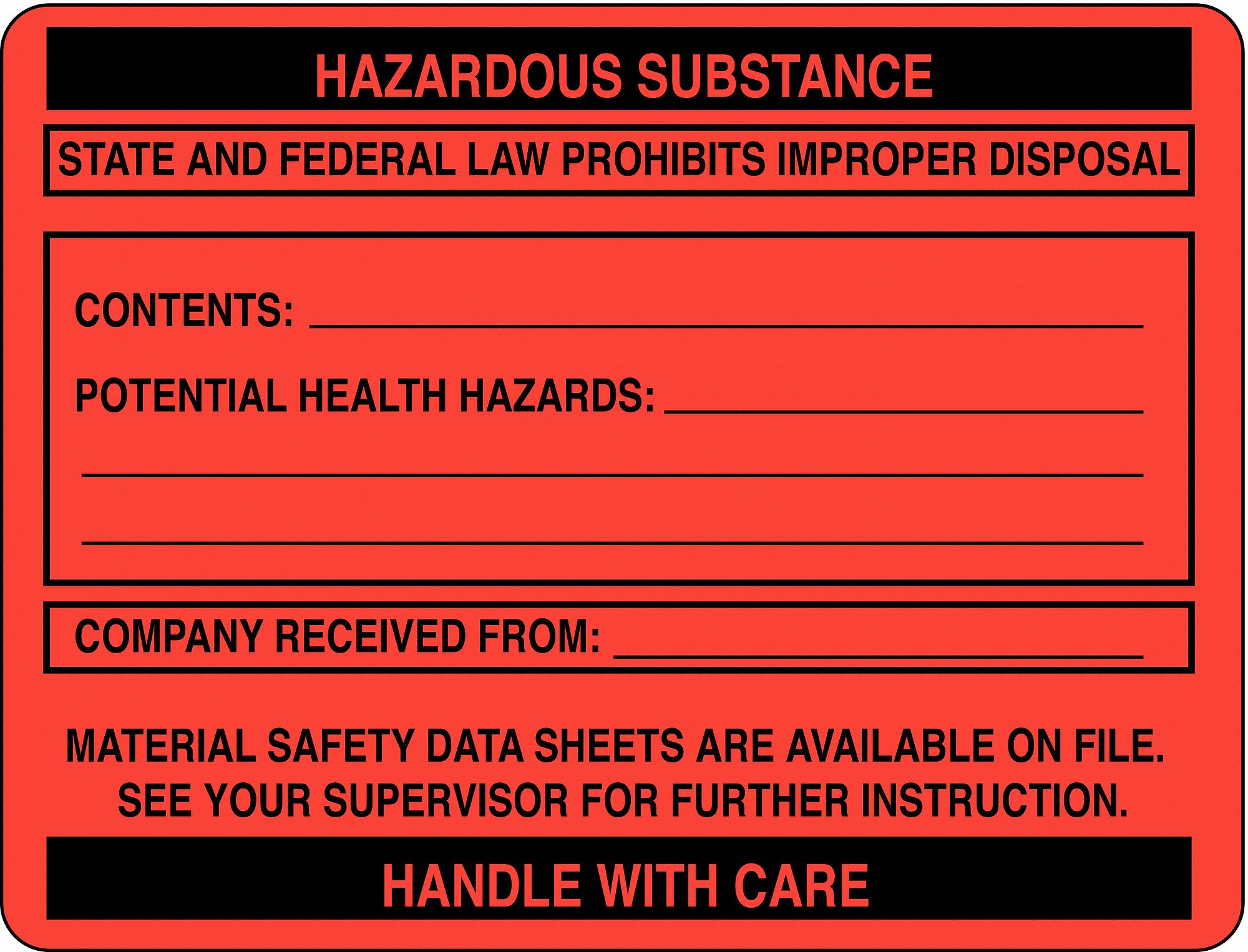 HAZARDOUS SUBSTANCE

STATE AND FEDERAL LAW PROHIBITS IMPROPER DISPOSAL

CONTENTS: ____

POTENTIAL HEALTH HAZARDS: ____

____

____

COMPANY RECEIVED FROM: ____

MATERIAL SAFETY DATA SHEETS ARE AVAILABLE ON FILE. SEE YOUR SUPERVISOR FOR FURTHER INSTRUCTION.

HANDLE WITH CARE